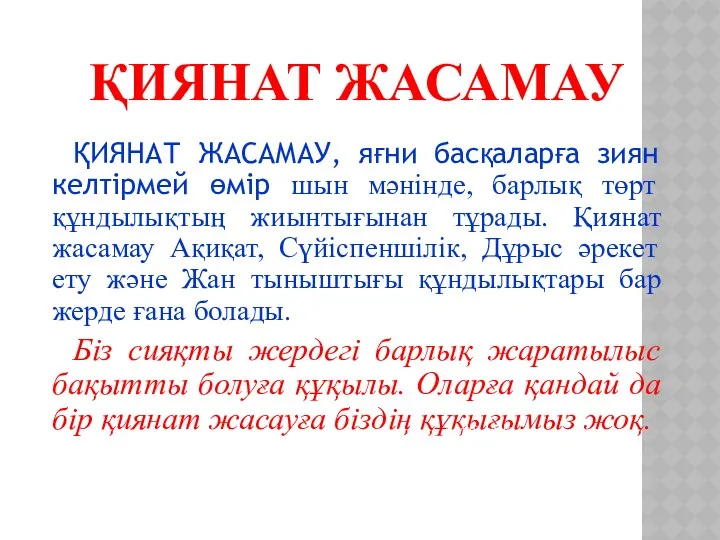 ҚИЯНАТ ЖАСАМАУ

ҚИЯНАТ ЖАСАМАУ, яғни басқаларға зиян келтірмей өмір шын мәнінде, барлық төрт құндылықтың жиынтығынан тұрады. Қиянат жасамау Ақиқат, Сүйіспеншілік, Дұрыс әрекет ету және Жан тыныштығы құндылықтары бар жерде ғана болады.

Біз сияқты жердегі барлық жаратылыс бақытты болуға құқылы. Оларға қандай да бір қиянат жасауға біздің құқығымыз жоқ.